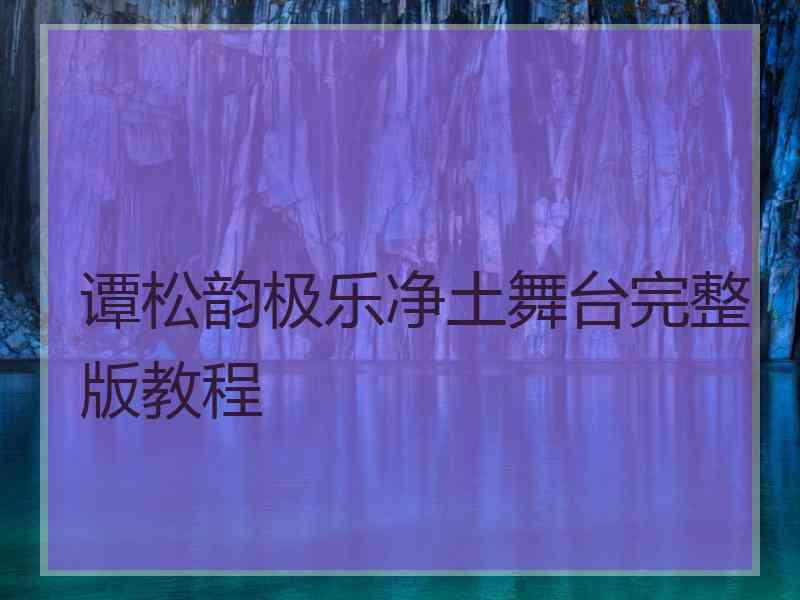 谭松韵极乐净土舞台完整版教程